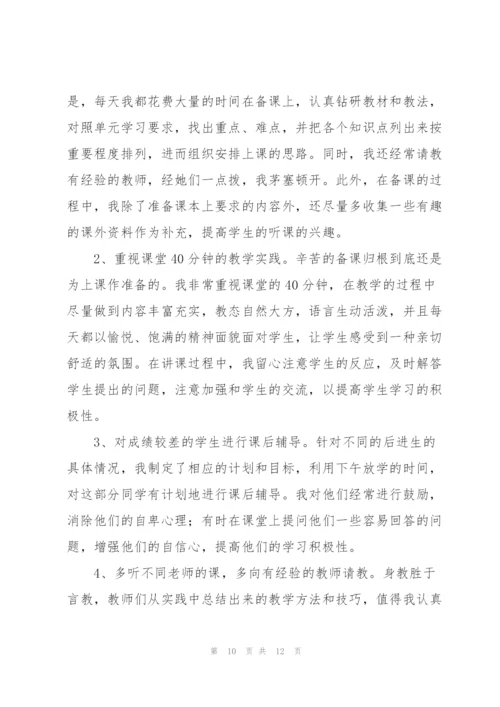 是，每天我都花费大量的时间在备课上，认真钻研教材和教法，对照单元学习要求，找出重点、难点，并把各个知识点列出来按重要程度排列，进而组织安排上课的思路。同时，我还经常请教有经验的教师，经她们一点拨，我茅塞顿开。此外，在备课的过程中，我除了准备课本上要求的内容外，还尽量多收集一些有趣的课外资料作为补充，提高学生的听课的兴趣。

2、重视课堂40分钟的教学实践。辛苦的备课归根到底还是为上课作准备的。我非常重视课堂的40分钟，在教学的过程中尽量做到内容丰富充实，教态自然大方，语言生动活泼，并且每天都以愉悦、饱满的精神面貌面对学生，让学生感受到一种亲切舒适的氛围。在讲课过程中，我留心注意学生的反应，及时解答学生提出的问题，注意加强和学生的交流，以提高学生学习的积极性。

3、对成绩较差的学生进行课后辅导。针对不同的后进生的具体情况，我制定了相应的计划和目标，利用下午放学的时间，对这部分同学有计划地进行课后辅导。我对他们经常进行鼓励，消除他们的自卑心理；有时在课堂上提问他们一些容易回答的问题，增强他们的自信心，提高他们的学习积极性。

4、多听不同老师的课，多向有经验的教师请教。身教胜于言教，教师们从实践中总结出来的教学方法和技巧，值得我认真

第 10 页 共 12 页